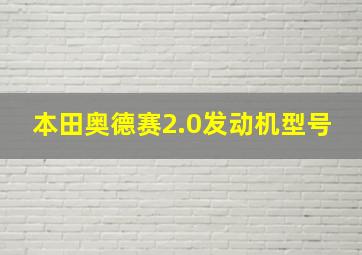 本田奥德赛2.0发动机型号